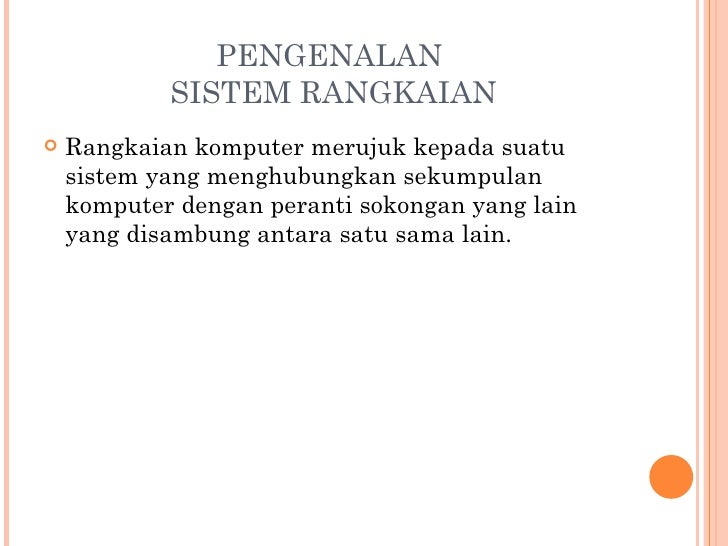 PENGENALAN
SISTEM RANGKAIAN

Rangkaian komputer merujuk kepada suatu sistem yang menghubungkan sekumpulan komputer dengan peranti sokongan yang lain yang disambung antara satu sama lain.